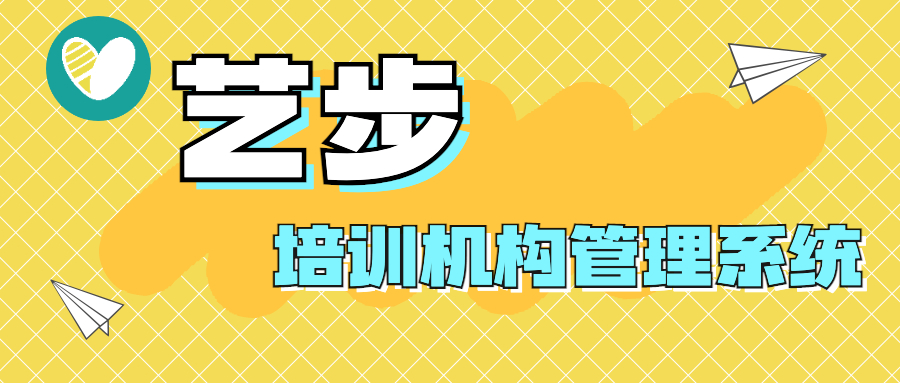 艺步

培训机构管理系统